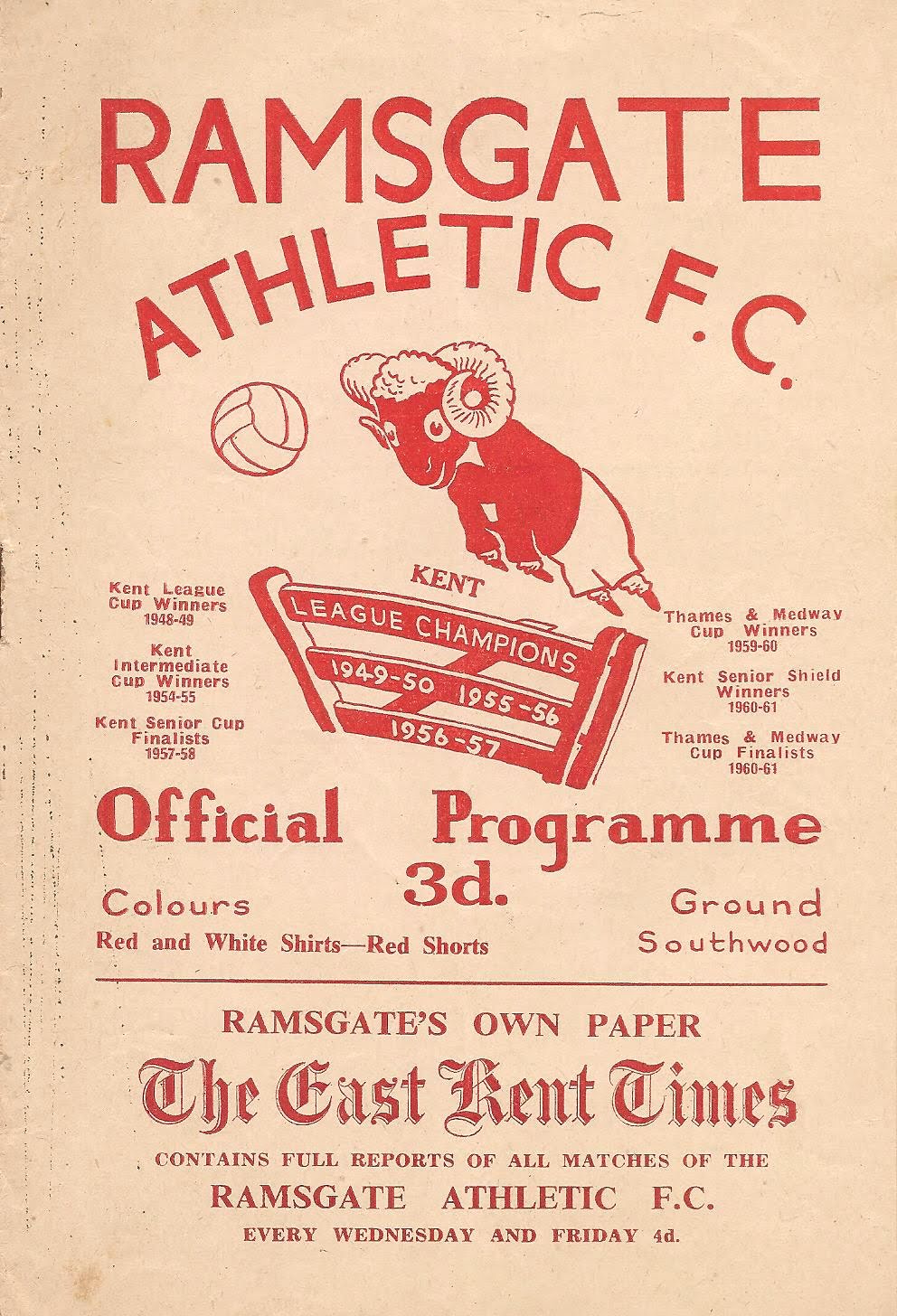 RAMSGATE
ATHLETIC F.C.

Kent League Cup Winners 1948-49

Kent Intermediate Cup Winners 1954-55

Kent Senior Cup Finalists 1957-58

KENT
LEAGUE CHAMPIONS
1949-50 1955-56
1956-57

Thames & Medway Cup Winners 1959-60

Kent Senior Shield Winners 1960-61

Thames & Medway Cup Finalists 1960-61

Official Programme
3d.

Colours
Red and White Shirts—Red Shorts

Ground
Southwood

RAMSGATE'S OWN PAPER
The East Kent Times
CONTAINS FULL REPORTS OF ALL MATCHES OF THE
RAMSGATE ATHLETIC F.C.
EVERY WEDNESDAY AND FRIDAY 4d.